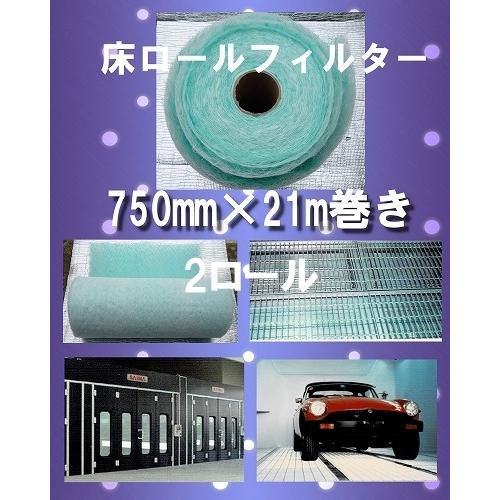 床ロールフィルター

750mm×21m巻き

2ロール